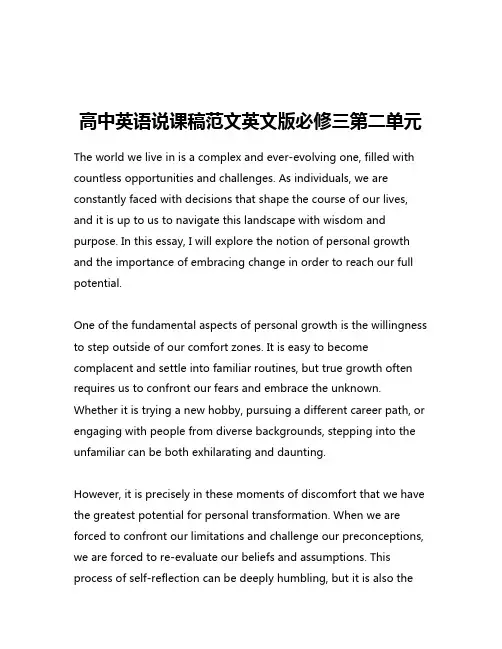 高中英语说课稿范文英文版必修三第二单元

The world we live in is a complex and ever-evolving one, filled with countless opportunities and challenges. As individuals, we are constantly faced with decisions that shape the course of our lives, and it is up to us to navigate this landscape with wisdom and purpose. In this essay, I will explore the notion of personal growth and the importance of embracing change in order to reach our full potential.

One of the fundamental aspects of personal growth is the willingness to step outside of our comfort zones. It is easy to become complacent and settle into familiar routines, but true growth often requires us to confront our fears and embrace the unknown. Whether it is trying a new hobby, pursuing a different career path, or engaging with people from diverse backgrounds, stepping into the unfamiliar can be both exhilarating and daunting.

However, it is precisely in these moments of discomfort that we have the greatest potential for personal transformation. When we are forced to confront our limitations and challenge our preconceptions, we are forced to re-evaluate our beliefs and assumptions. This process of self-reflection can be deeply humbling, but it is also the